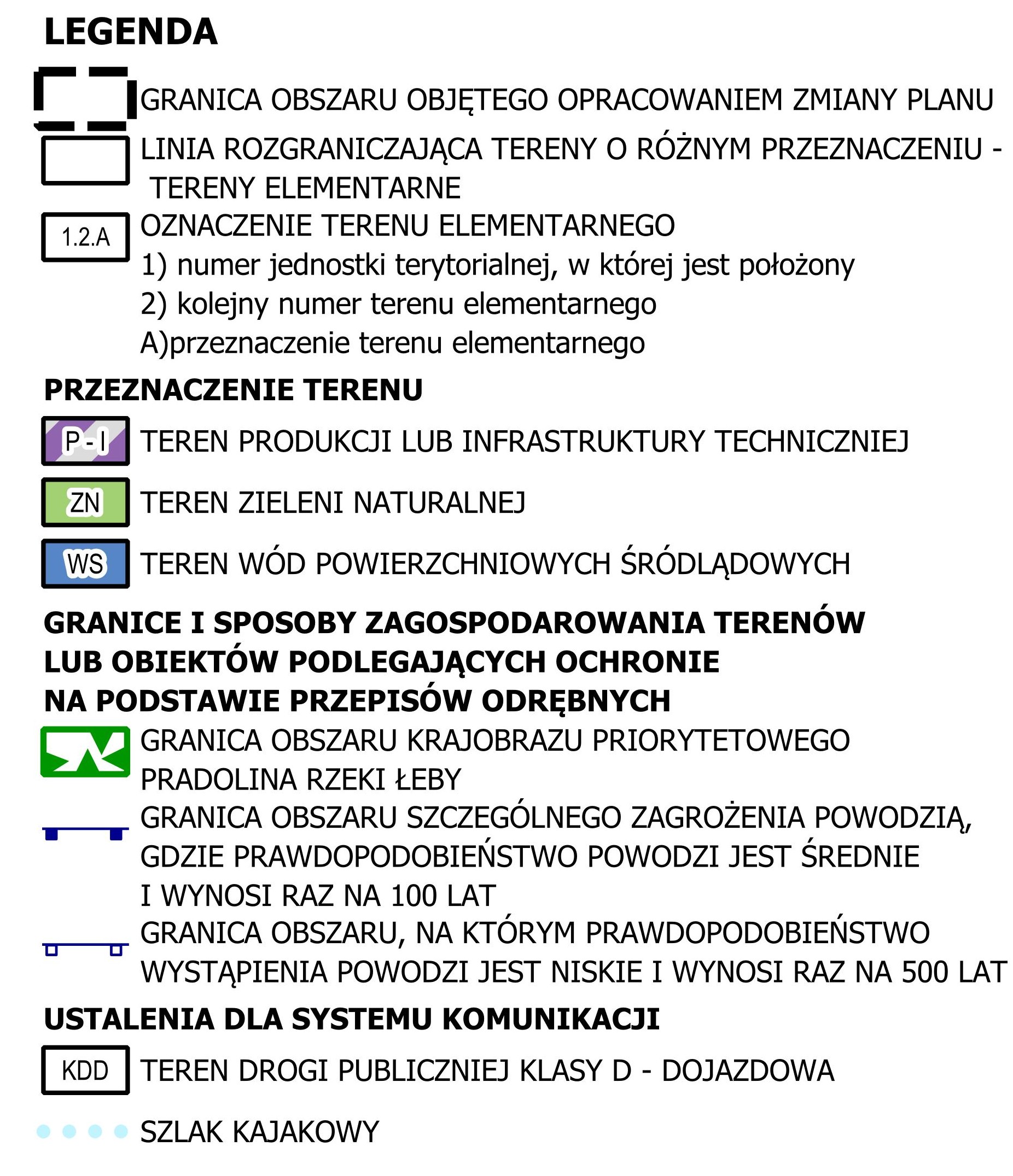 LEGENDA

GRANICA OBSZARU OBJĘTEGO OPRACOWANIEM ZMIANY PLANU

LINIA ROZGRANICZAJĄCA TERENY O RÓŻNYM PRZEZNACZENIU - TERENY ELEMENTARNE

1.2.A

OZNACZENIE TERENU ELEMENTARNEGO
1) numer jednostki terytorialnej, w której jest położony
2) kolejny numer terenu elementarnego
A)przeznaczenie terenu elementarnego

PRZEZNACZENIE TERENU

P-I

TEREN PRODUKCJI LUB INFRASTRUKTURY TECHNICZNIEJ

ZN

TEREN ZIELENI NATURALNEJ

WS

TEREN WÓD POWIERZCHNIOWYCH ŚRÓDLĄDOWYCH

GRANICE I SPOSOBY ZAGOSPODAROWANIA TERENÓW LUB OBIEKTÓW PODLEGAJĄCYCH OCHRONIE NA PODSTAWIE PRZEPISÓW ODRĘBNYCH

GRANICA OBSZARU KRAJOBRAZU PRIORYTETOWEGO PRADOLINA RZEKI ŁEBY

GRANICA OBSZARU SZCZEGÓLNEGO ZAGROŻENIA POWODZIĄ, GDZIE PRAWDOPODOBIEŃSTWO POWODZI JEST ŚREDNIE I WYNOSI RAZ NA 100 LAT

GRANICA OBSZARU, NA KTÓRYM PRAWDOPODOBIEŃSTWO WYSTĄPIENIA POWODZI JEST NISKIE I WYNOSI RAZ NA 500 LAT

USTALENIA DLA SYSTEMU KOMUNIKACJI

KDD

TEREN DROGI PUBLICZNIEJ KLASY D - DOJAZDOWA

SZLAK KAJAKOWY